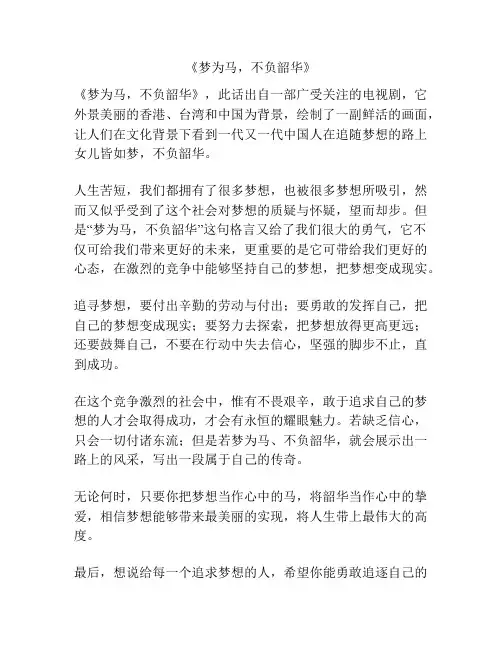 《梦为马，不负韶华》

《梦为马，不负韶华》，此话出自一部广受关注的电视剧，它外景美丽的香港、台湾和中国为背景，绘制了一副鲜活的画面，让人们在文化背景下看到一代又一代中国人在追随梦想的路上女儿皆如梦，不负韶华。

人生苦短，我们都拥有了很多梦想，也被很多梦想所吸引，然而又似乎受到了这个社会对梦想的质疑与怀疑，望而却步。但是“梦为马，不负韶华”这句格言又给了我们很大的勇气，它不仅可给我们带来更好的未来，更重要的是它可带给我们更好的心态，在激烈的竞争中能够坚持自己的梦想，把梦想变成现实。

追寻梦想，要付出辛勤的劳动与付出；要勇敢的发挥自己，把自己的梦想变成现实；要努力去探索，把梦想放得更高更远；还要鼓舞自己，不要在行动中失去信心，坚强的脚步不止，直到成功。

在这个竞争激烈的社会中，惟有不畏艰辛，敢于追求自己的梦想的人才会取得成功，才会有永恒的耀眼魅力。若缺乏信心，只会一切付诸东流；但是若梦为马、不负韶华，就会展示出一路上的风采，写出一段属于自己的传奇。

无论何时，只要你把梦想当作心中的马，将韶华当作心中的挚爱，相信梦想能够带来最美丽的实现，将人生带上最伟大的高度。

最后，想说给每一个追求梦想的人，希望你能勇敢追逐自己的